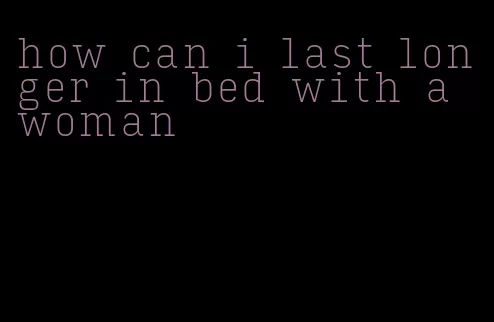 how can i last longer in bed with a woman